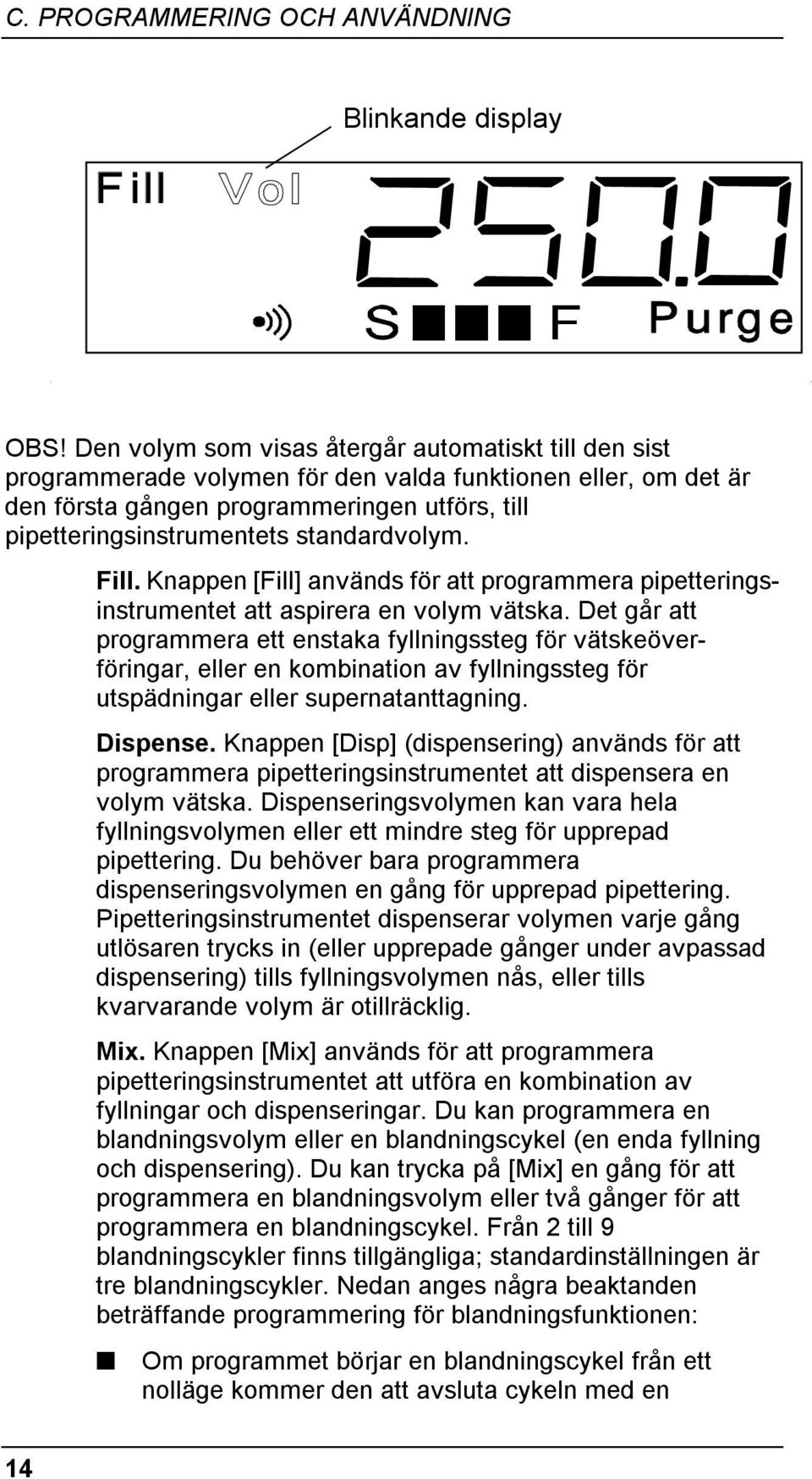 C. PROGRAMMERING OCH ANVÄNDNING

Blinkande display

Fill Vol 250.0
S ■■■ F Purge

OBS! Den volym som visas återgår automatiskt till den sist programmerade volymen för den valda funktionen eller, om det är den första gången programmeringen utförs, till pipetteringsinstrumentets standardvolym.

Fill. Knappen [Fill] används för att programmera pipetteringsinstrumentet att aspirera en volym vätska. Det går att programmera ett enstaka fyllningssteg för vätskeöverföringar, eller en kombination av fyllningssteg för utspädningar eller supernatanttagning.

Dispense. Knappen [Disp] (dispensering) används för att programmera pipetteringsinstrumentet att dispensera en volym vätska. Dispenseringsvolymen kan vara hela fyllningsvolymen eller ett mindre steg för upprepad pipettering. Du behöver bara programmera dispenseringsvolymen en gång för upprepad pipettering. Pipetteringsinstrumentet dispenserar volymen varje gång utlösaren trycks in (eller upprepade gånger under avpassad dispensering) tills fyllningsvolymen nås, eller tills kvarvarande volym är otillräcklig.

Mix. Knappen [Mix] används för att programmera pipetteringsinstrumentet att utföra en kombination av fyllningar och dispenseringar. Du kan programmera en blandningsvolym eller en blandningscykel (en enda fyllning och dispensering). Du kan trycka på [Mix] en gång för att programmera en blandningsvolym eller två gånger för att programmera en blandningscykel. Från 2 till 9 blandningscykler finns tillgängliga; standardinställningen är tre blandningscykler. Nedan anges några beaktanden beträffande programmering för blandningsfunktionen:

■ Om programmet börjar en blandningscykel från ett nolläge kommer den att avsluta cykeln med en

14